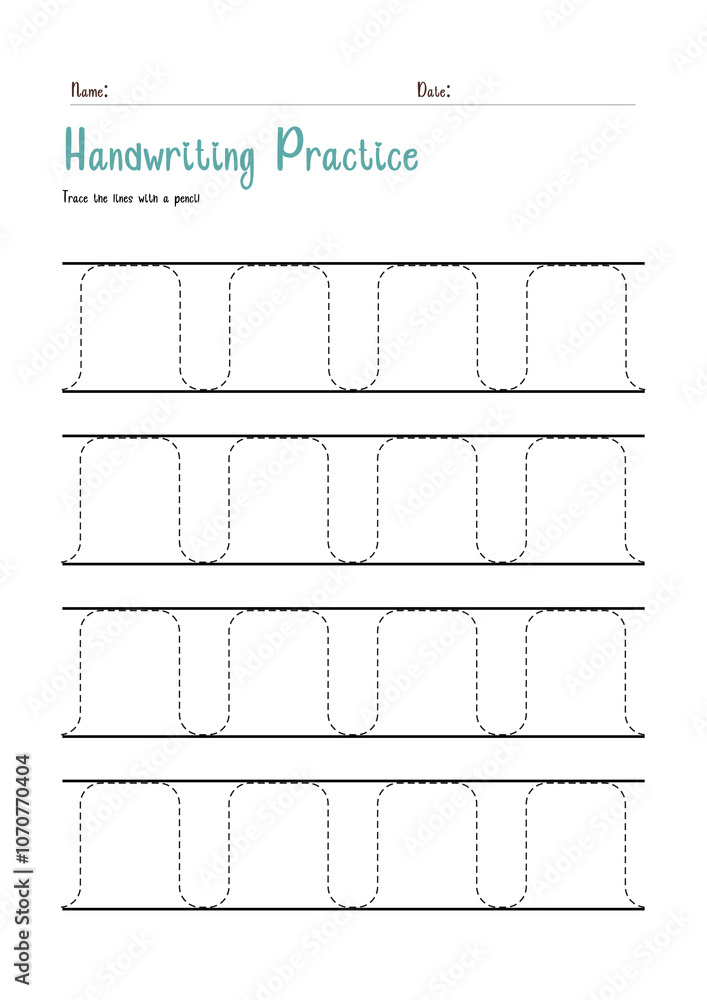 Name:

Date:

Handwriting Practice

Trace the lines with a pencil

Adobe Stock | #1070770404